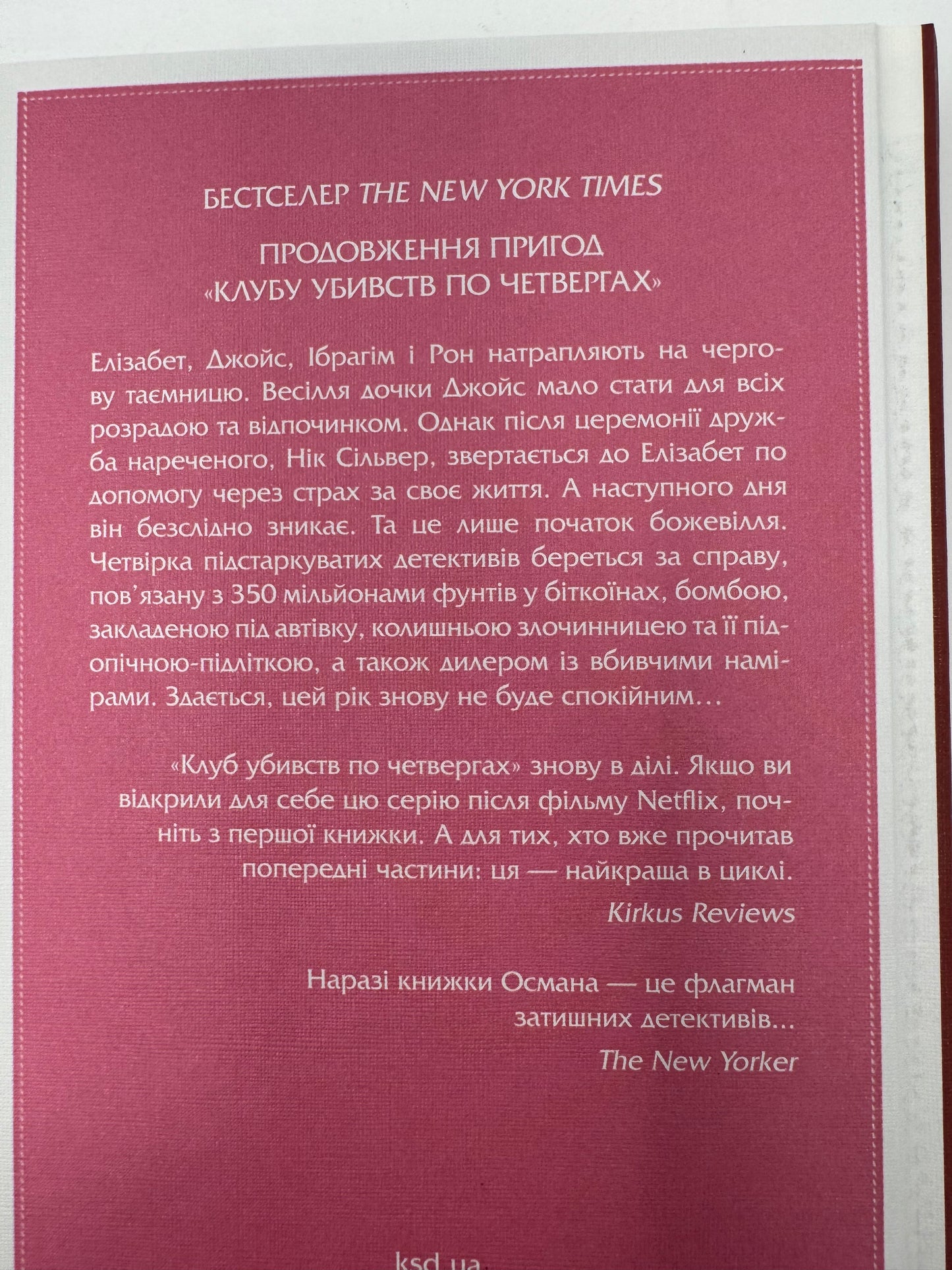 БЕСТСЕЛЕР THE NEW YORK TIMES

ПРОДОВЖЕННЯ ПРИГОД «КЛУБУ УБИВСТВ ПО ЧЕТВЕРГАХ»

Елізабет, Джойс, Ібрагім і Рон натрапляють на чергову таємницю. Весілля дочки Джойс мало стати для всіх розрадою та відпочинком. Однак після церемонії дружба нареченого, Нік Сільвер, звертається до Елізабет по допомогу через страх за своє життя. А наступного дня він безслідно зникає. Та це лише початок божевілля. Четвірка підстаркуватих детективів береться за справу, пов'язану з 350 мільйонами фунтів у біткоїнах, бомбою, закладеною під автівку, колишньою злочинницею та її підопічною-підліткою, а також дилером із вбивчими намірами. Здається, цей рік знову не буде спокійним…

«Клуб убивств по четвергах» знову в ділі. Якщо ви відкрили для себе цю серію після фільму Netflix, почніть з першої книжки. А для тих, хто вже прочитав попередні частини: ця — найкраща в циклі.

Kirkus Reviews

Наразі книжки Османа — це флагман затишних детективів…

The New Yorker

ksd.ua